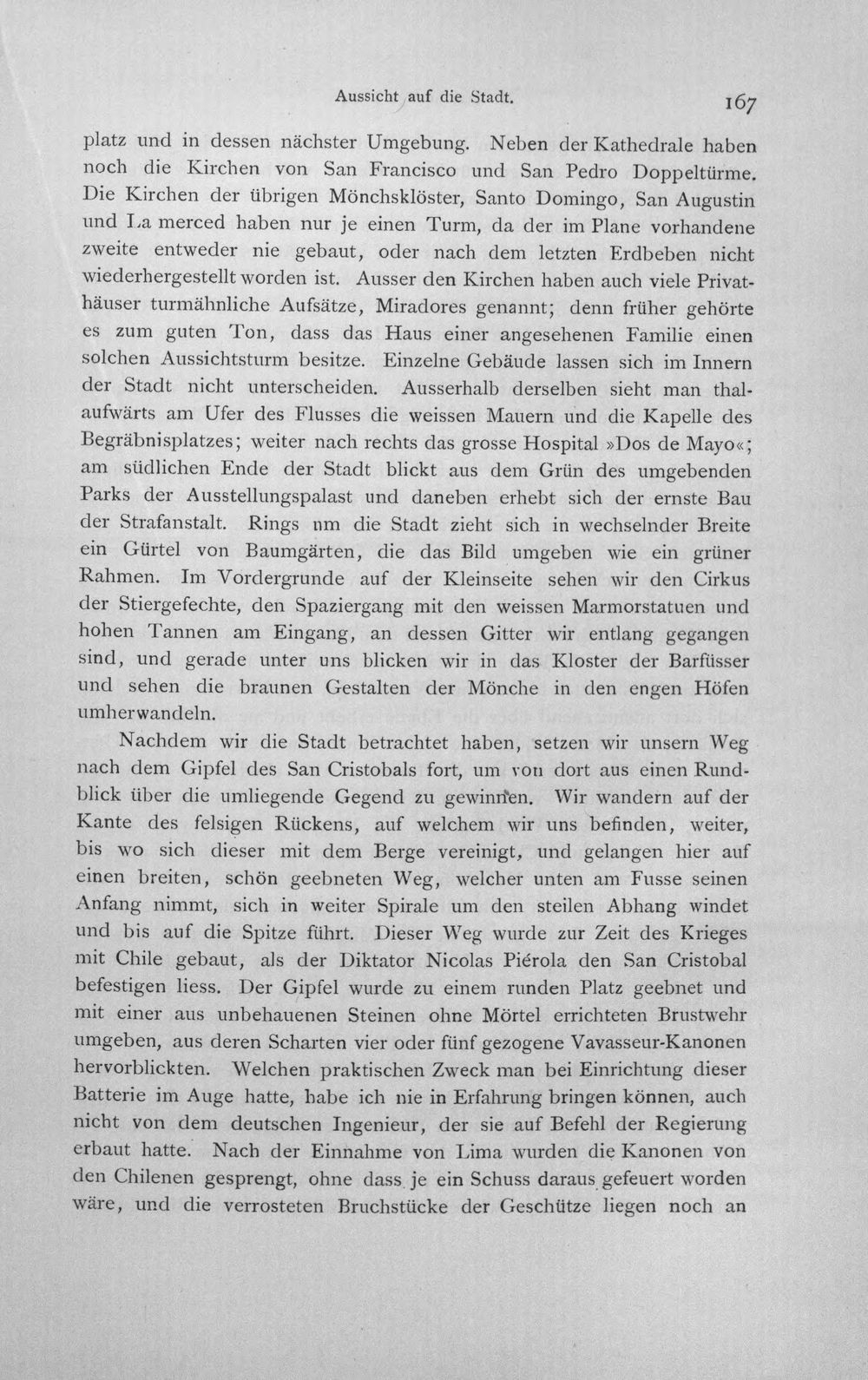 Aussicht auf die Stadt. 167

platz und in dessen nächster Umgebung. Neben der Kathedrale haben noch die Kirchen von San Francisco und San Pedro Doppeltürme. Die Kirchen der übrigen Mönchsklöster, Santo Domingo, San Augustin und La merced haben nur je einen Turm, da der im Plane vorhandene zweite entweder nie gebaut, oder nach dem letzten Erdbeben nicht wiederhergestellt worden ist. Ausser den Kirchen haben auch viele Privathäuser turmähnliche Aufsätze, Miradores genannt; denn früher gehörte es zum guten Ton, dass das Haus einer angesehenen Familie einen solchen Aussichtsturm besitze. Einzelne Gebäude lassen sich im Innern der Stadt nicht unterscheiden. Ausserhalb derselben sieht man thalaufwärts am Ufer des Flusses die weissen Mauern und die Kapelle des Begräbnisplatzes; weiter nach rechts das grosse Hospital »Dos de Mayo«; am südlichen Ende der Stadt blickt aus dem Grün des umgebenden Parks der Ausstellungspalast und daneben erhebt sich der ernste Bau der Strafanstalt. Rings nm die Stadt zieht sich in wechselnder Breite ein Gürtel von Baumgärten, die das Bild umgeben wie ein grüner Rahmen. Im Vordergrunde auf der Kleinseite sehen wir den Cirkus der Stiergefechte, den Spaziergang mit den weissen Marmorstatuen und hohen Tannen am Eingang, an dessen Gitter wir entlang gegangen sind, und gerade unter uns blicken wir in das Kloster der Barfüsser und sehen die braunen Gestalten der Mönche in den engen Höfen umherwandeln.

Nachdem wir die Stadt betrachtet haben, setzen wir unsern Weg nach dem Gipfel des San Cristobals fort, um von dort aus einen Rundblick über die umliegende Gegend zu gewinnen. Wir wandern auf der Kante des felsigen Rückens, auf welchem wir uns befinden, weiter, bis wo sich dieser mit dem Berge vereinigt, und gelangen hier auf einen breiten, schön geebneten Weg, welcher unten am Fusse seinen Anfang nimmt, sich in weiter Spirale um den steilen Abhang windet und bis auf die Spitze führt. Dieser Weg wurde zur Zeit des Krieges mit Chile gebaut, als der Diktator Nicolas Piérola den San Cristobal befestigen liess. Der Gipfel wurde zu einem runden Platz geebnet und mit einer aus unbehauenen Steinen ohne Mörtel errichteten Brustwehr umgeben, aus deren Scharten vier oder fünf gezogene Vavasseur-Kanonen hervorblickten. Welchen praktischen Zweck man bei Einrichtung dieser Batterie im Auge hatte, habe ich nie in Erfahrung bringen können, auch nicht von dem deutschen Ingenieur, der sie auf Befehl der Regierung erbaut hatte. Nach der Einnahme von Lima wurden die Kanonen von den Chilenen gesprengt, ohne dass je ein Schuss daraus gefeuert worden wäre, und die verrosteten Bruchstücke der Geschütze liegen noch an